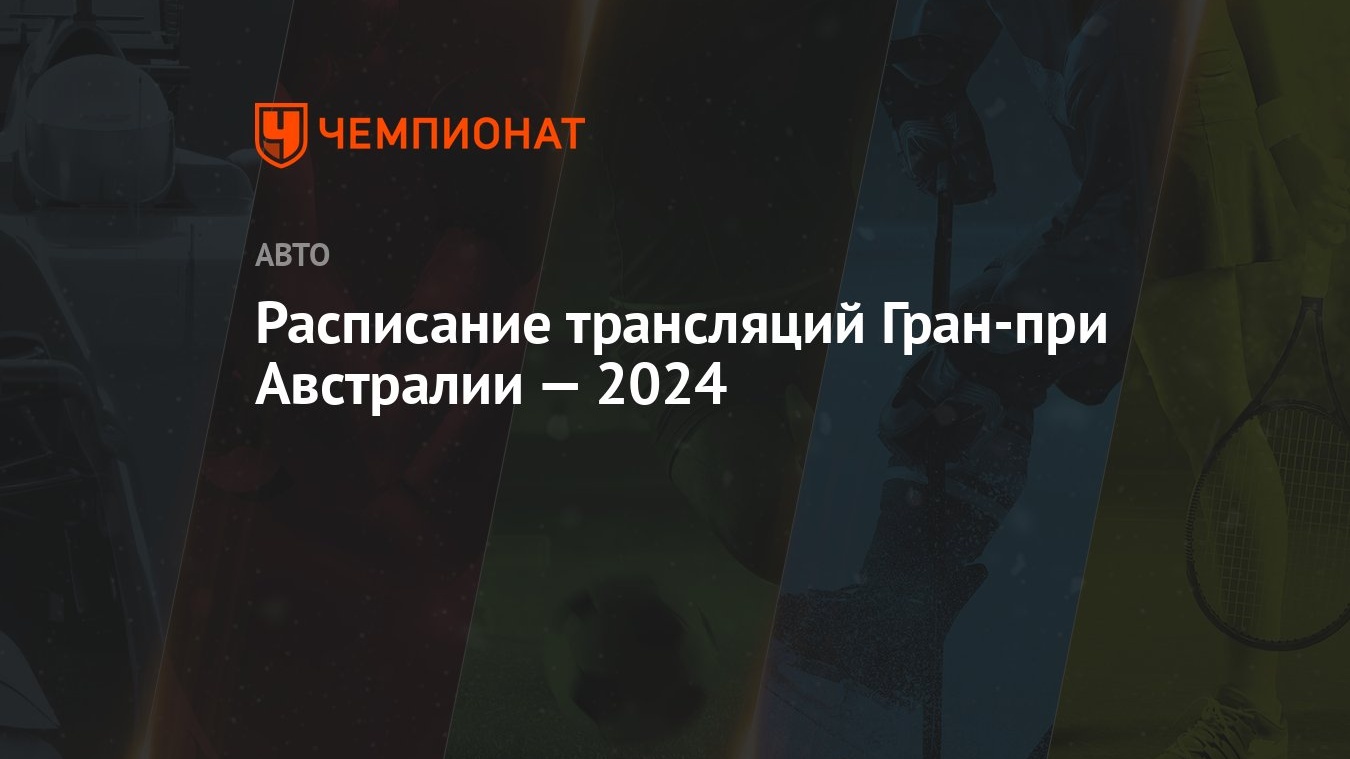 ЧЕМПИОНАТ

АВТО

Расписание трансляций Гран-при Австралии — 2024